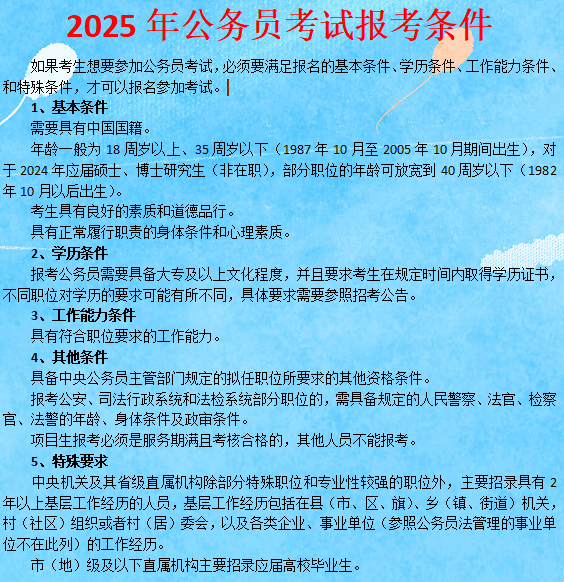 2025 年公务员考试报考条件

如果考生想要参加公务员考试，必须要满足报名的基本条件、学历条件、工作能力条件、和特殊条件，才可以报名参加考试。

1、基本条件

需要具有中国国籍。

年龄一般为 18 周岁以上、35 周岁以下（1987 年 10 月至 2005 年 10 月期间出生），对于 2024 年应届硕士、博士研究生（非在职），部分职位的年龄可放宽到 40 周岁以下（1982 年 10 月以后出生）。

考生具有良好的素质和道德品行。

具有正常履行职责的身体条件和心理素质。

2、学历条件

报考公务员需要具备大专及以上文化程度，并且要求考生在规定时间内取得学历证书，不同职位对学历的要求可能有所不同，具体要求需要参照招考公告。

3、工作能力条件

具有符合职位要求的工作能力。

4、其他条件

具备中央公务员主管部门规定的拟任职位所要求的其他资格条件。

报考公安、司法行政系统和法检系统部分职位的，需具备规定的人民警察、法官、检察官、法警的年龄、身体条件及政审条件。

项目生报考必须是服务期满且考核合格的，其他人员不能报考。

5、特殊要求

中央机关及其省级直属机构除部分特殊职位和专业性较强的职位外，主要招录具有 2 年以上基层工作经历的人员，基层工作经历包括在县（市、区、旗）、乡（镇、街道）机关，村（社区）组织或者村（居）委会，以及各类企业、事业单位（参照公务员法管理的事业单位不在此列）的工作经历。

市（地）级及以下直属机构主要招录应届高校毕业生。